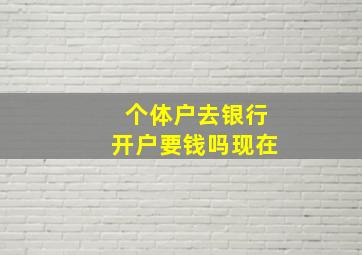 个体户去银行
开户要钱吗现在